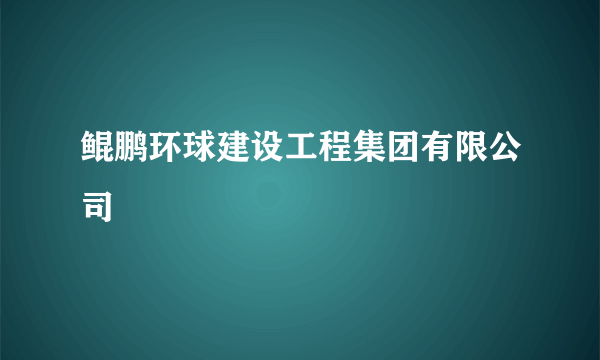 鲲鹏环球建设工程集团有限公司